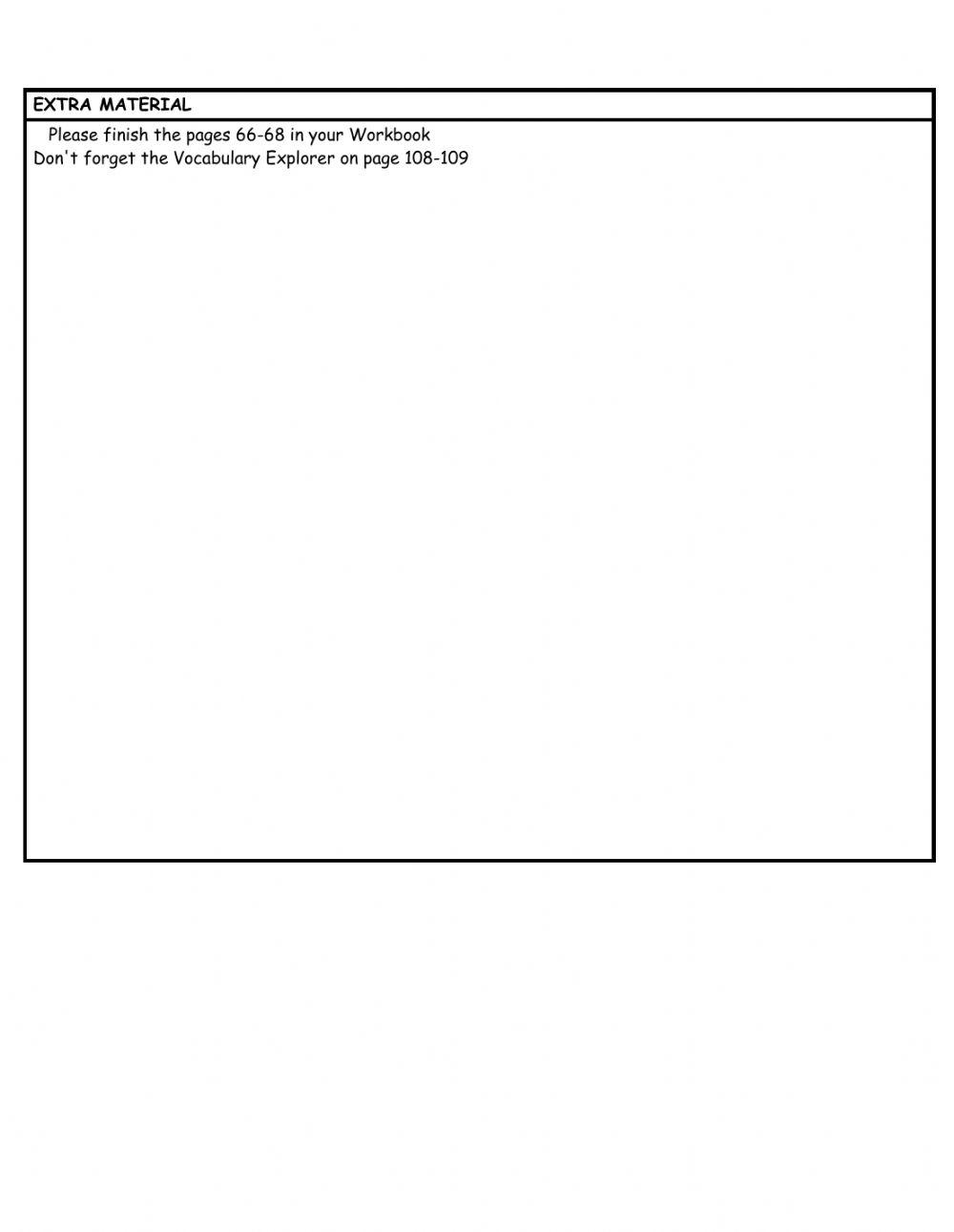 EXTRA MATERIAL

Please finish the pages 66-68 in your Workbook
Don't forget the Vocabulary Explorer on page 108-109